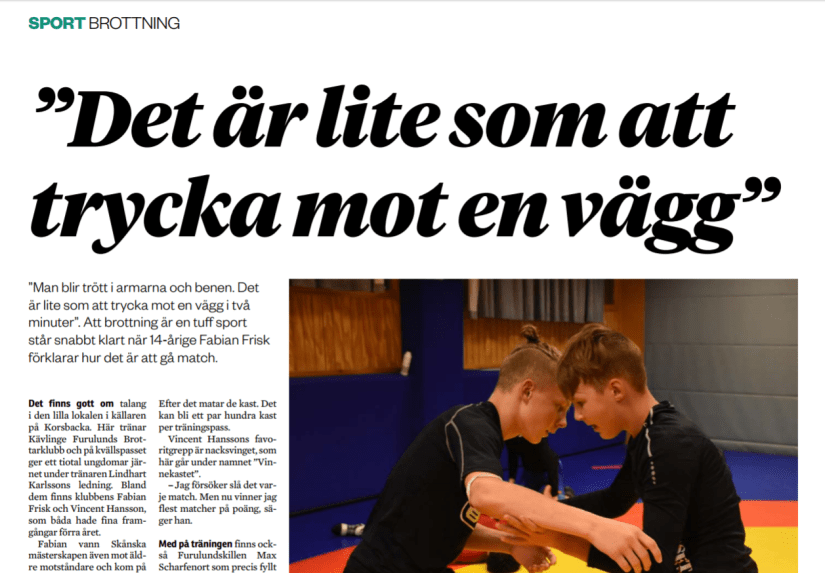 SPORT BROTTNING

”Det är lite som att trycka mot en vägg”

"Man blir trött i armarna och benen. Det är lite som att trycka mot en vägg i två minuter". Att brottning är en tuff sport står snabbt klart när 14-årige Fabian Frisk förklarar hur det är att gå match.

Det finns gott om talang i den lilla lokalen i källaren på Korsbacka. Här tränar Kävlinge Furulunds Brottarklubb och på kvällspasset ger ett tiotal ungdomar järnet under tränaren Lindhart Karlssons ledning. Bland dem finns klubbens Fabian Frisk och Vincent Hansson, som båda hade fina framgångar förra året.

Fabian vann Skånska mästerskapen även mot äldre motståndare och kom på

Efter det matar de kast. Det kan bli ett par hundra kast per träningspass.

Vincent Hanssons favoritgrepp är nacksvinget, som här går under namnet "Vinnekastet".

– Jag försöker slå det varje match. Men nu vinner jag flest matcher på poäng, säger han.

Med på träningen finns också Furulundskillen Max Scharfenort som precis fyllt